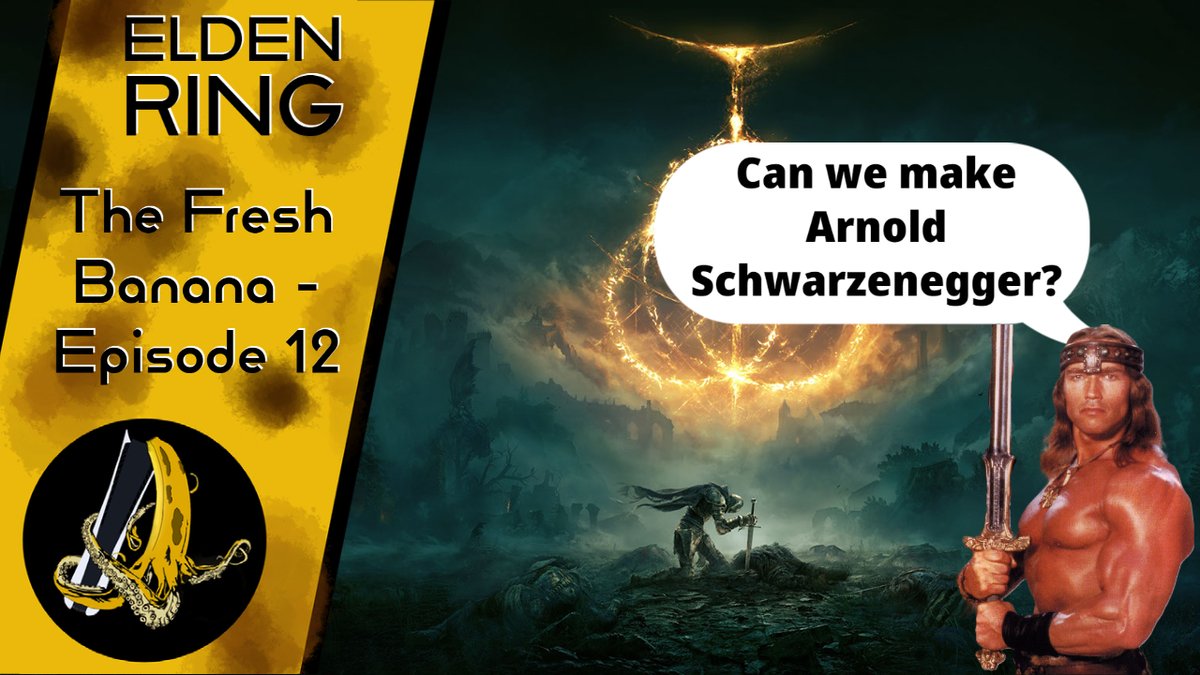 ELDEN RING

The Fresh Banana - Episode 12

Can we make Arnold Schwarzenegger?